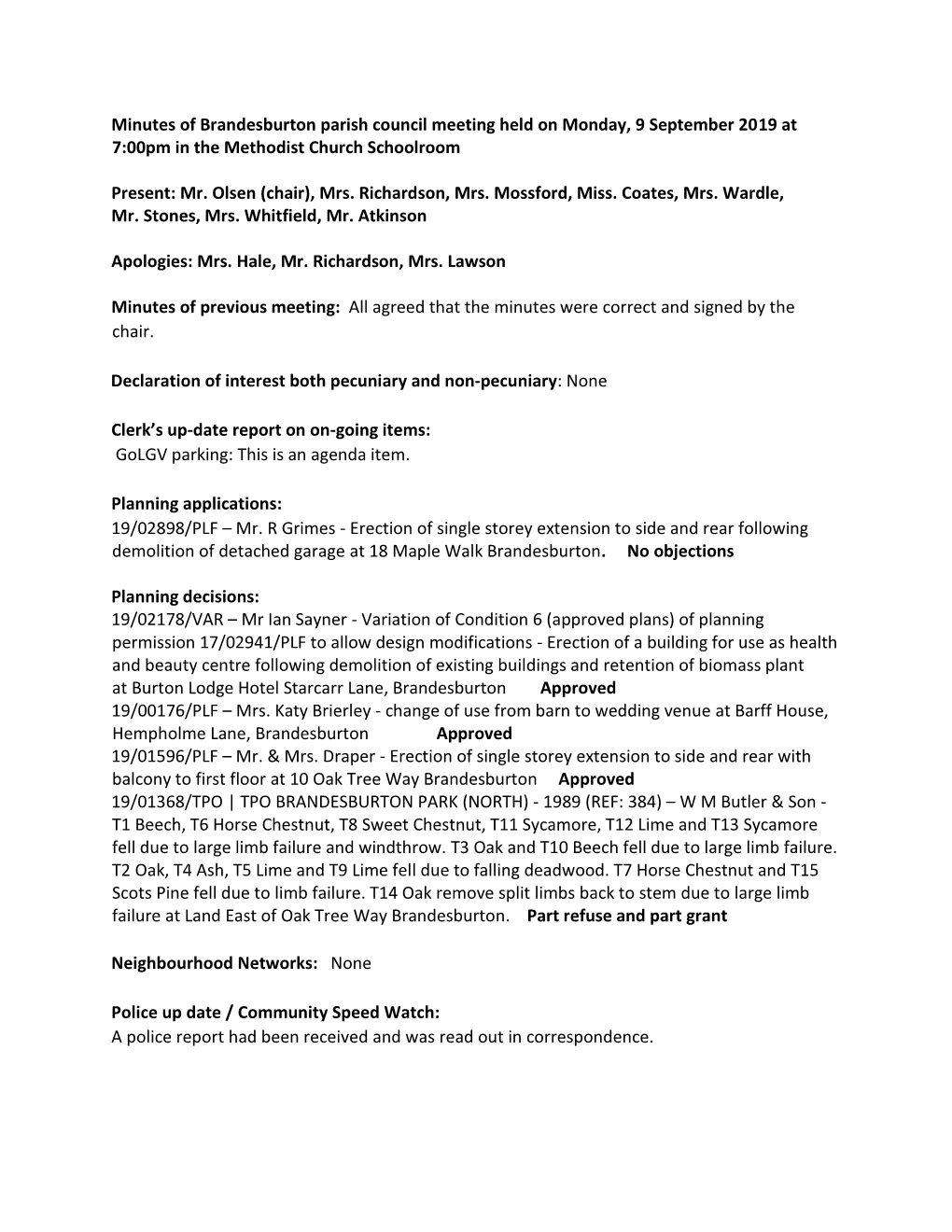 Minutes of Brandesburton parish council meeting held on Monday, 9 September 2019 at 7:00pm in the Methodist Church Schoolroom

Present: Mr. Olsen (chair), Mrs. Richardson, Mrs. Mossford, Miss. Coates, Mrs. Wardle, Mr. Stones, Mrs. Whitfield, Mr. Atkinson

Apologies: Mrs. Hale, Mr. Richardson, Mrs. Lawson

Minutes of previous meeting: All agreed that the minutes were correct and signed by the chair.

Declaration of interest both pecuniary and non-pecuniary: None

Clerk's up-date report on on-going items:
GoLGV parking: This is an agenda item.

Planning applications:
19/02898/PLF – Mr. R Grimes - Erection of single storey extension to side and rear following demolition of detached garage at 18 Maple Walk Brandesburton. No objections

Planning decisions:
19/02178/VAR – Mr Ian Sayner - Variation of Condition 6 (approved plans) of planning permission 17/02941/PLF to allow design modifications - Erection of a building for use as health and beauty centre following demolition of existing buildings and retention of biomass plant at Burton Lodge Hotel Starcarr Lane, Brandesburton Approved
19/00176/PLF – Mrs. Katy Brierley - change of use from barn to wedding venue at Barff House, Hempholme Lane, Brandesburton Approved
19/01596/PLF – Mr. & Mrs. Draper - Erection of single storey extension to side and rear with balcony to first floor at 10 Oak Tree Way Brandesburton Approved
19/01368/TPO | TPO BRANDESBURTON PARK (NORTH) - 1989 (REF: 384) – W M Butler & Son - T1 Beech, T6 Horse Chestnut, T8 Sweet Chestnut, T11 Sycamore, T12 Lime and T13 Sycamore fell due to large limb failure and windthrow. T3 Oak and T10 Beech fell due to large limb failure. T2 Oak, T4 Ash, T5 Lime and T9 Lime fell due to falling deadwood. T7 Horse Chestnut and T15 Scots Pine fell due to limb failure. T14 Oak remove split limbs back to stem due to large limb failure at Land East of Oak Tree Way Brandesburton. Part refuse and part grant

Neighbourhood Networks: None

Police up date / Community Speed Watch:
A police report had been received and was read out in correspondence.